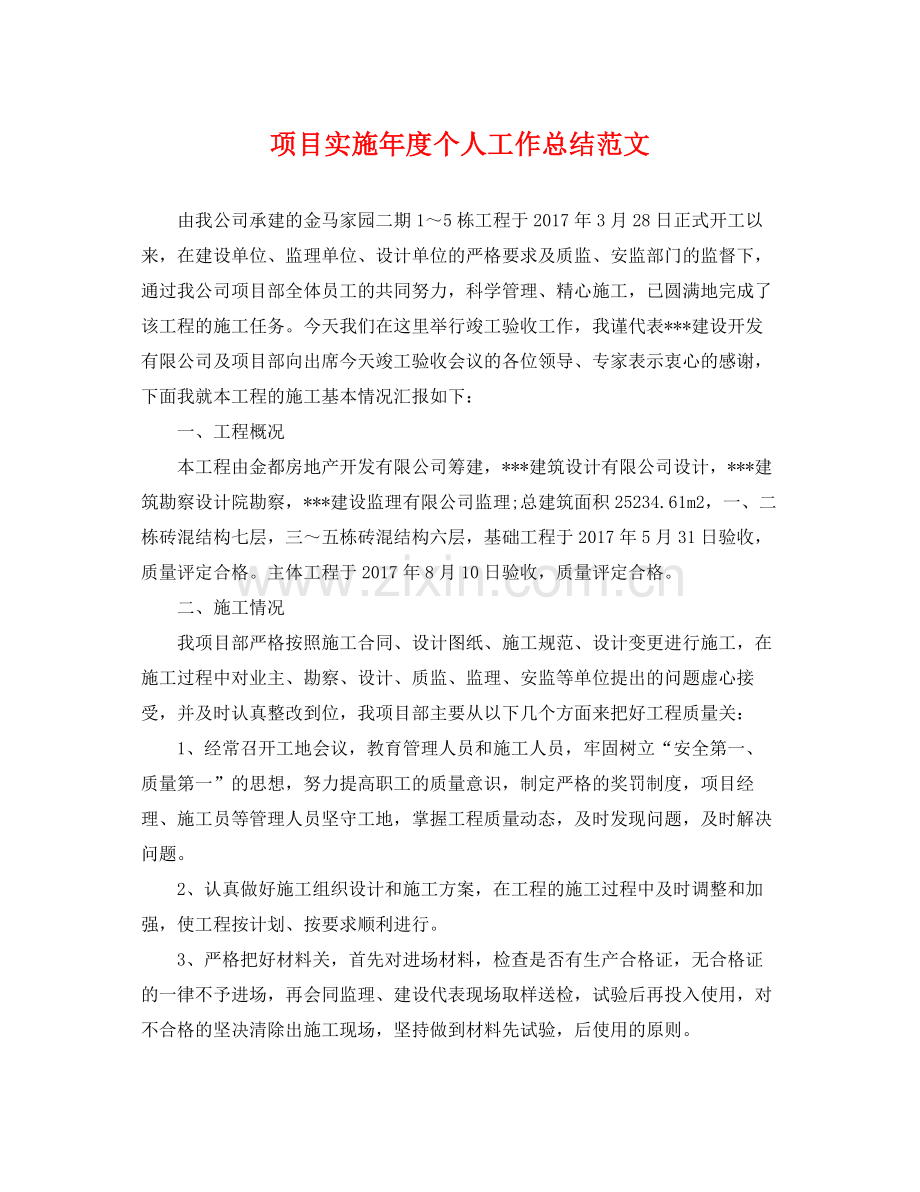 项目实施年度个人工作总结范文

由我公司承建的金马家园二期1～5栋工程于2017年3月28日正式开工以来，在建设单位、监理单位、设计单位的严格要求及质监、安监部门的监督下，通过我公司项目部全体员工的共同努力，科学管理、精心施工，已圆满地完成了该工程的施工任务。今天我们在这里举行竣工验收工作，我谨代表***建设开发有限公司及项目部向出席今天竣工验收会议的各位领导、专家表示衷心的感谢，下面我就本工程的施工基本情况汇报如下：

一、工程概况

本工程由金都房地产开发有限公司筹建，***建筑设计有限公司设计，***建筑勘察设计院勘察，***建设监理有限公司监理;总建筑面积25234.61m2，一、二栋砖混结构七层，三～五栋砖混结构六层，基础工程于2017年5月31日验收，质量评定合格。主体工程于2017年8月10日验收，质量评定合格。

二、施工情况

我项目部严格按照施工合同、设计图纸、施工规范、设计变更进行施工，在施工过程中对业主、勘察、设计、质监、监理、安监等单位提出的问题虚心接受，并及时认真整改到位，我项目部主要从以下几个方面来把好工程质量关：

1、经常召开工地会议，教育管理人员和施工人员，牢固树立“安全第一、质量第一”的思想，努力提高职工的质量意识，制定严格的奖罚制度，项目经理、施工员等管理人员坚守工地，掌握工程质量动态，及时发现问题，及时解决问题。

2、认真做好施工组织设计和施工方案，在工程的施工过程中及时调整和加强，使工程按计划、按要求顺利进行。

3、严格把好材料关，首先对进场材料，检查是否有生产合格证，无合格证的一律不予进场，再会同监理、建设代表现场取样送检，试验后再投入使用，对不合格的坚决清除出施工现场，坚持做到材料先试验，后使用的原则。

www.zixin.com.cn